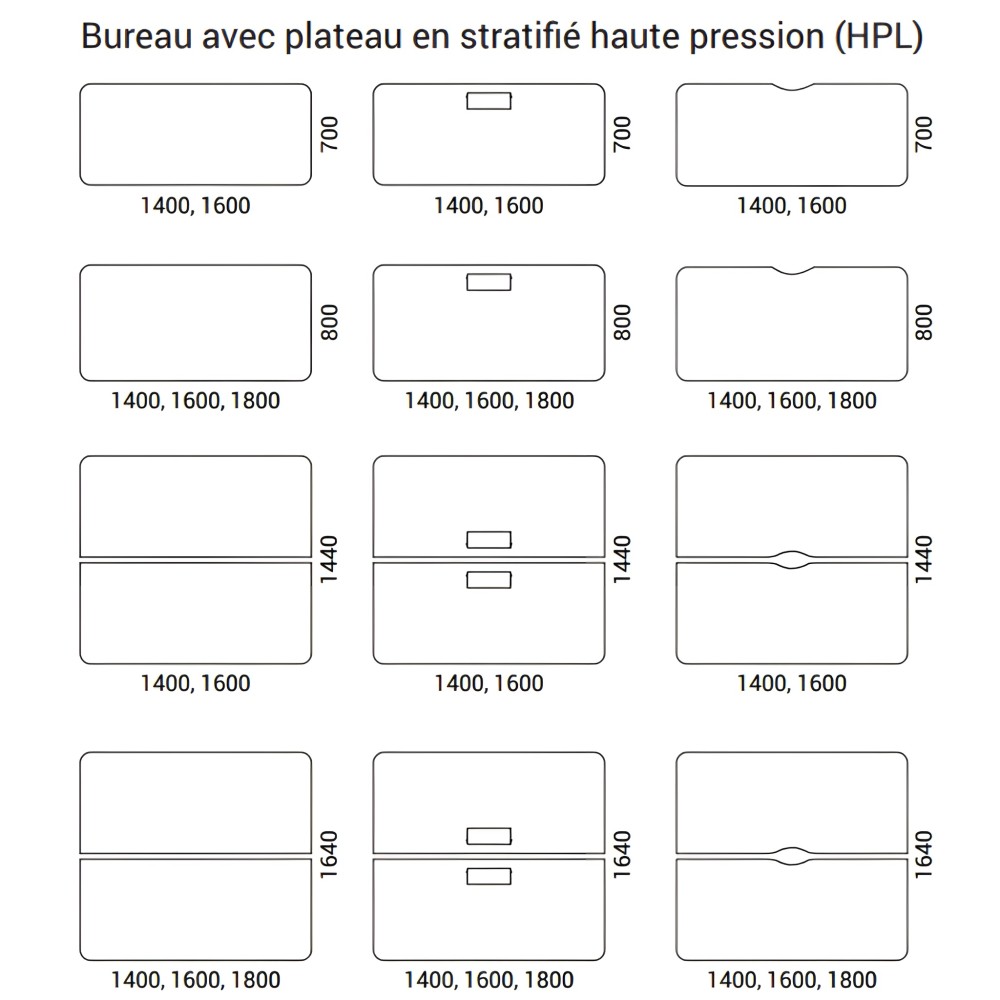 Bureau avec plateau en stratifié haute pression (HPL)

700
1400, 1600

700
1400, 1600

700
1400, 1600

800
1400, 1600, 1800

800
1400, 1600, 1800

800
1400, 1600, 1800

1440
1400, 1600

1440
1400, 1600

1440
1400, 1600

1640
1400, 1600, 1800

1640
1400, 1600, 1800

1640
1400, 1600, 1800